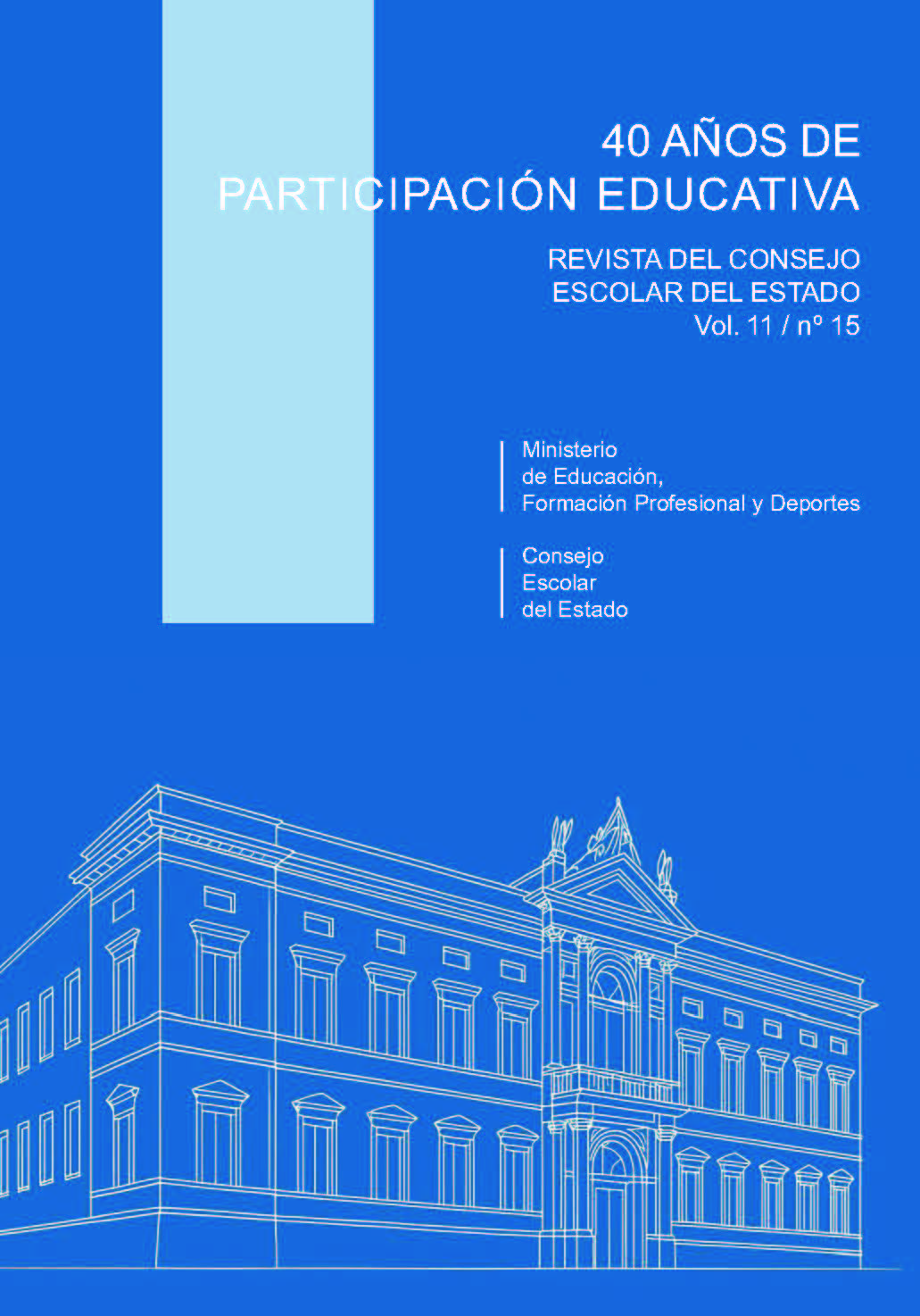 40 AÑOS DE
PARTICIPACIÓN EDUCATIVA

REVISTA DEL CONSEJO
ESCOLAR DEL ESTADO
Vol. 11 / nº 15

Ministerio
de Educación,
Formación Profesional y Deportes

Consejo
Escolar
del Estado